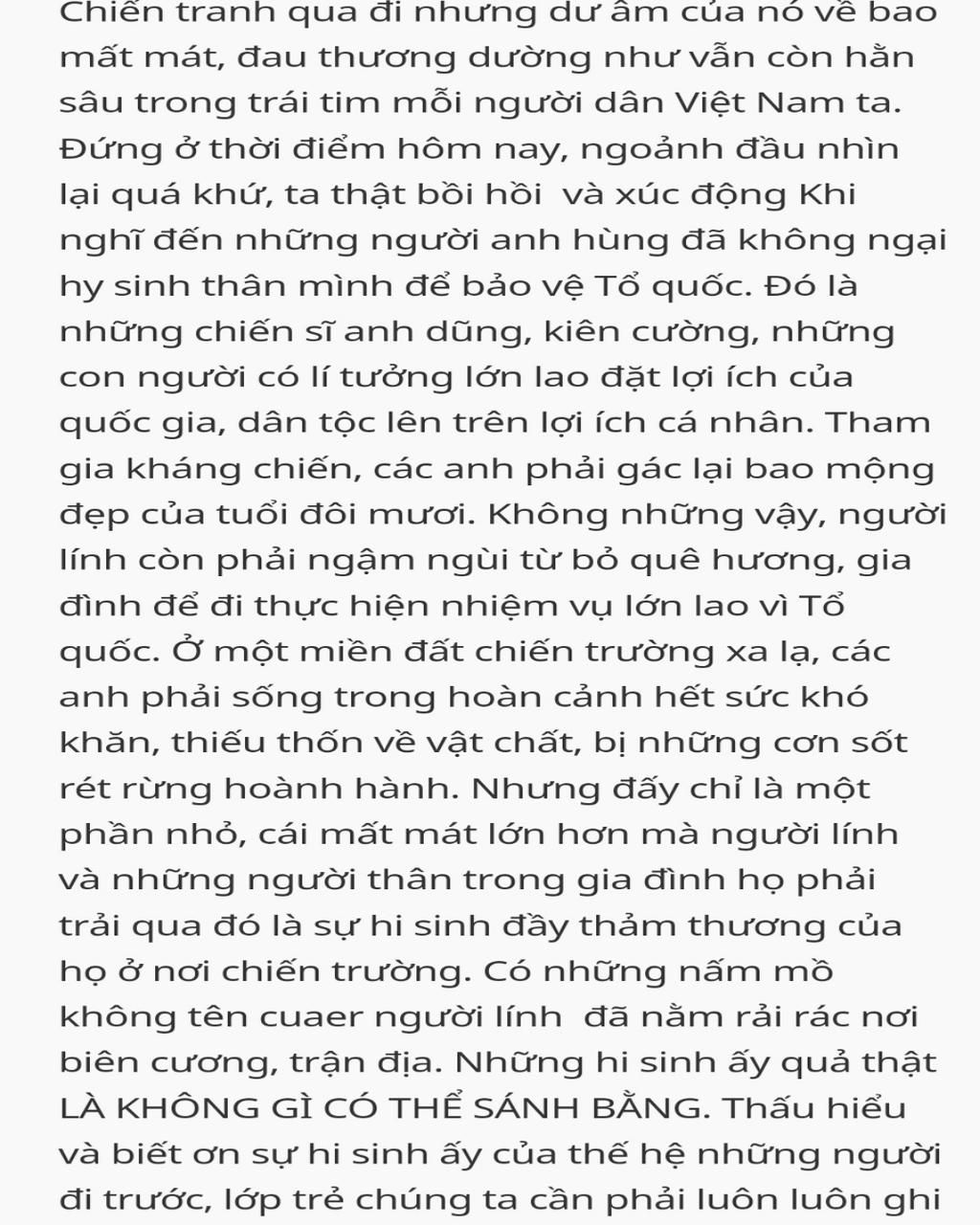 Chiến tranh qua đi nhưng dư âm của nó về bao mất mát, đau thương dường như vẫn còn hằn sâu trong trái tim mỗi người dân Việt Nam ta. Đứng ở thời điểm hôm nay, ngoảnh đầu nhìn lại quá khứ, ta thật bồi hồi và xúc động Khi nghĩ đến những người anh hùng đã không ngại hy sinh thân mình để bảo vệ Tổ quốc. Đó là những chiến sĩ anh dũng, kiên cường, những con người có lí tưởng lớn lao đặt lợi ích của quốc gia, dân tộc lên trên lợi ích cá nhân. Tham gia kháng chiến, các anh phải gác lại bao mộng đẹp của tuổi đôi mươi. Không những vậy, người lính còn phải ngậm ngùi từ bỏ quê hương, gia đình để đi thực hiện nhiệm vụ lớn lao vì Tổ quốc. Ở một miền đất chiến trường xa lạ, các anh phải sống trong hoàn cảnh hết sức khó khăn, thiếu thốn về vật chất, bị những cơn sốt rét rừng hoành hành. Nhưng đấy chỉ là một phần nhỏ, cái mất mát lớn hơn mà người lính và những người thân trong gia đình họ phải trải qua đó là sự hi sinh đầy thảm thương của họ ở nơi chiến trường. Có những nấm mồ không tên cuaer người lính đã nằm rải rác nơi biên cương, trận địa. Những hi sinh ấy quả thật LÀ KHÔNG GÌ CÓ THỂ SÁNH BẰNG. Thấu hiểu và biết ơn sự hi sinh ấy của thế hệ những người đi trước, lớp trẻ chúng ta cần phải luôn luôn ghi